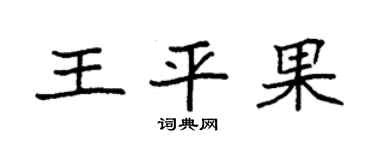 王平果

词典网